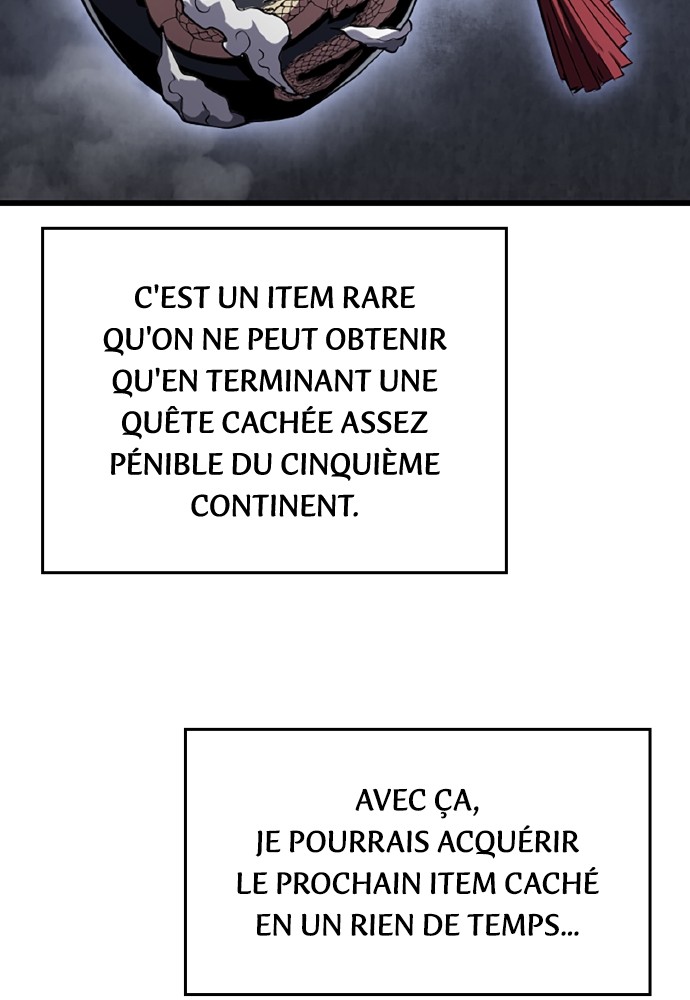 C'EST UN ITEM RARE QU'ON NE PEUT OBTENIR QU'EN TERMINANT UNE QUÊTE CACHÉE ASSEZ PÉNIBLE DU CINQUIÈME CONTINENT.

AVEC ÇA, JE POURRAIS ACQUÉRIR LE PROCHAIN ITEM CACHÉ EN UN RIEN DE TEMPS...